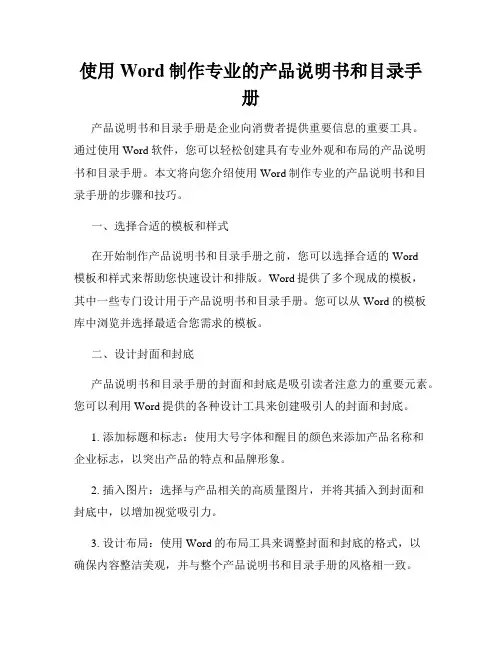 使用 Word 制作专业的产品说明书和目录手册

产品说明书和目录手册是企业向消费者提供重要信息的重要工具。通过使用 Word 软件，您可以轻松创建具有专业外观和布局的产品说明书和目录手册。本文将向您介绍使用 Word 制作专业的产品说明书和目录手册的步骤和技巧。

一、选择合适的模板和样式

在开始制作产品说明书和目录手册之前，您可以选择合适的 Word 模板和样式来帮助您快速设计和排版。Word 提供了多个现成的模板，其中一些专门设计用于产品说明书和目录手册。您可以从 Word 的模板库中浏览并选择最适合您需求的模板。

二、设计封面和封底

产品说明书和目录手册的封面和封底是吸引读者注意力的重要元素。您可以利用 Word 提供的各种设计工具来创建吸引人的封面和封底。

1. 添加标题和标志：使用大号字体和醒目的颜色来添加产品名称和企业标志，以突出产品的特点和品牌形象。

2. 插入图片：选择与产品相关的高质量图片，并将其插入到封面和封底中，以增加视觉吸引力。

3. 设计布局：使用 Word 的布局工具来调整封面和封底的格式，以确保内容整洁美观，并与整个产品说明书和目录手册的风格相一致。